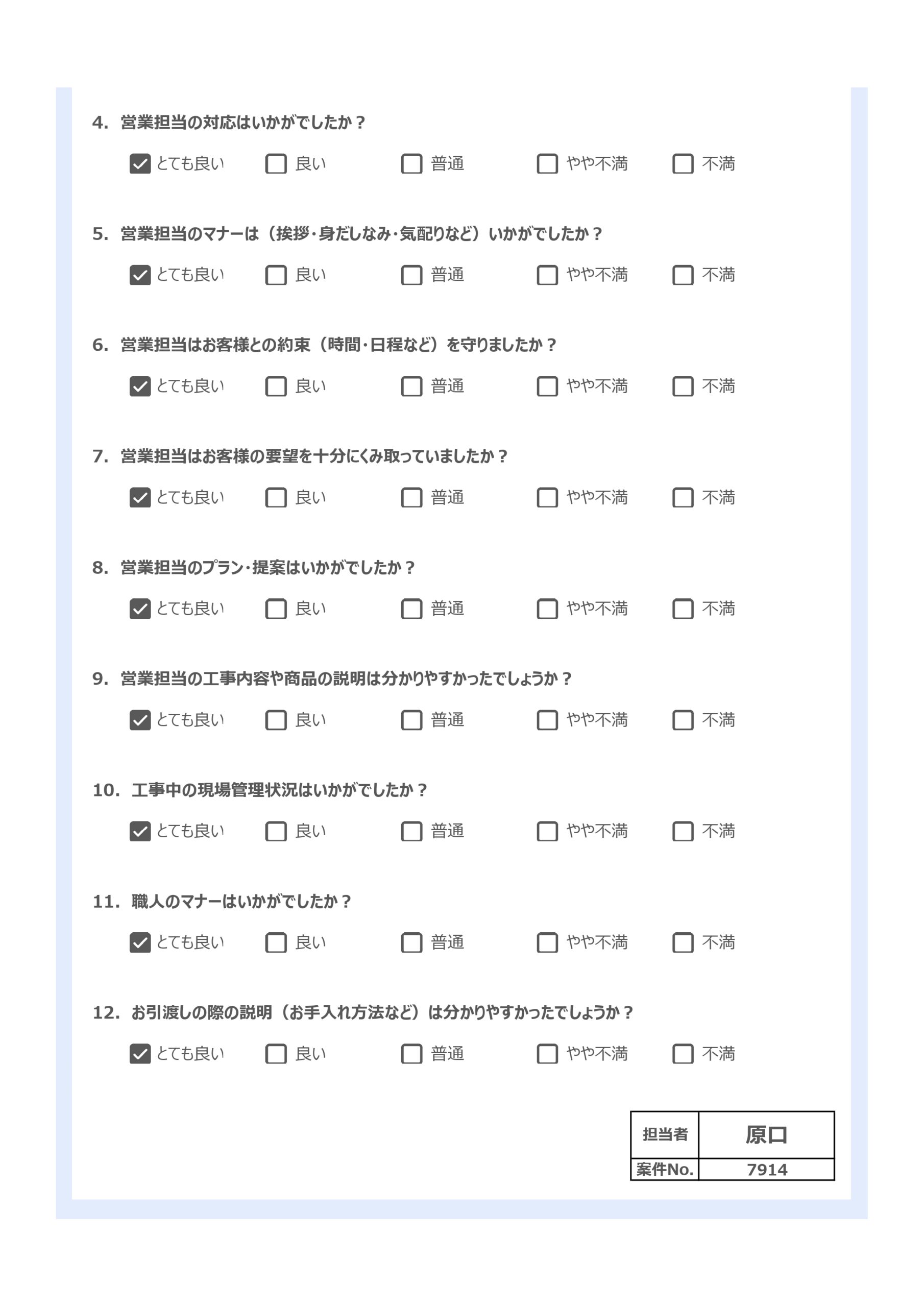 4. 営業担当の対応はいかがでしたか？

☑ とても良い ☐ 良い ☐ 普通 ☐ やや不満 ☐ 不満

5. 営業担当のマナーは（挨拶・身だしなみ・気配りなど）いかがでしたか？

☑ とても良い ☐ 良い ☐ 普通 ☐ やや不満 ☐ 不満

6. 営業担当はお客様との約束（時間・日程など）を守りましたか？

☑ とても良い ☐ 良い ☐ 普通 ☐ やや不満 ☐ 不満

7. 営業担当はお客様の要望を十分にくみ取っていましたか？

☑ とても良い ☐ 良い ☐ 普通 ☐ やや不満 ☐ 不満

8. 営業担当のプラン・提案はいかがでしたか？

☑ とても良い ☐ 良い ☐ 普通 ☐ やや不満 ☐ 不満

9. 営業担当の工事内容や商品の説明は分かりやすかったでしょうか？

☑ とても良い ☐ 良い ☐ 普通 ☐ やや不満 ☐ 不満

10. 工事中の現場管理状況はいかがでしたか？

☑ とても良い ☐ 良い ☐ 普通 ☐ やや不満 ☐ 不満

11. 職人のマナーはいかがでしたか？

☑ とても良い ☐ 良い ☐ 普通 ☐ やや不満 ☐ 不満

12. お引渡しの際の説明（お手入れ方法など）は分かりやすかったでしょうか？

☑ とても良い ☐ 良い ☐ 普通 ☐ やや不満 ☐ 不満

| 担当者 | 原口 |
|---|---|
| 案件No. | 7914 |